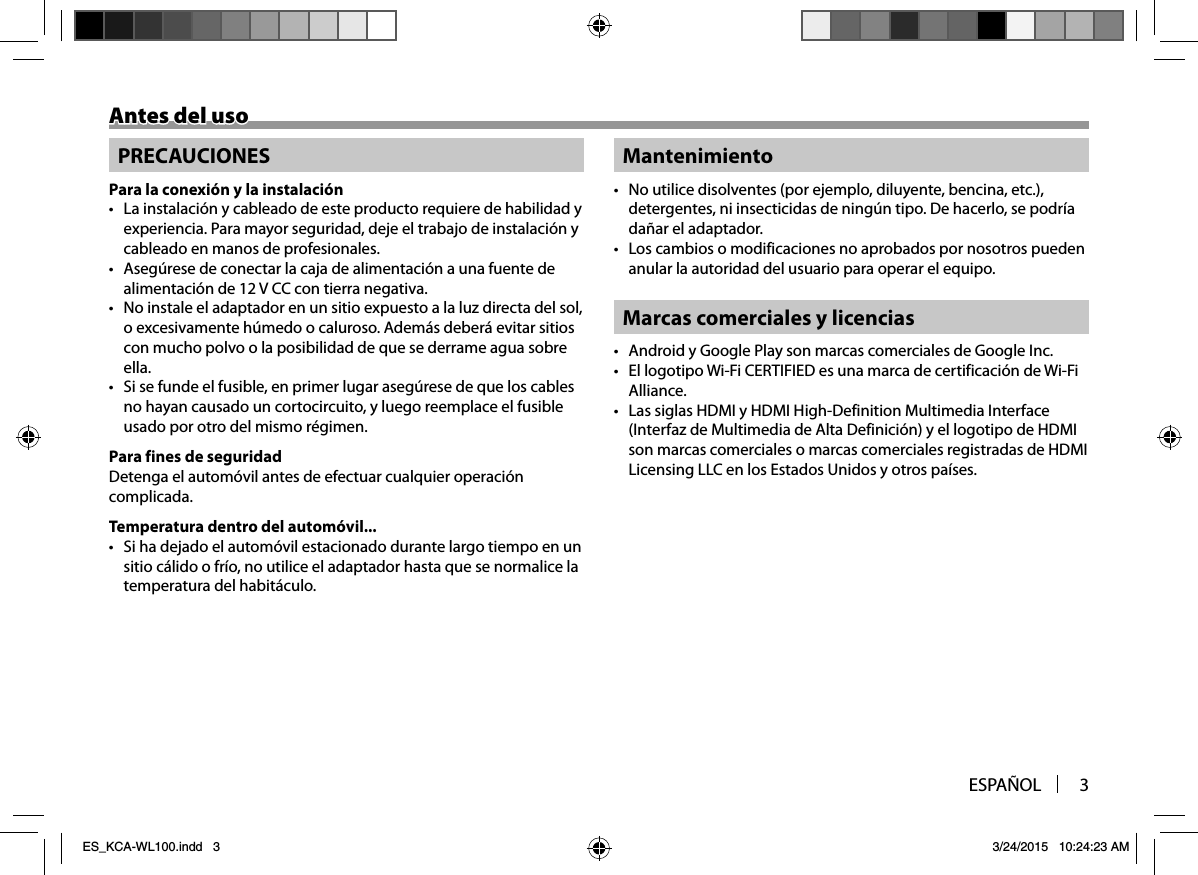 Antes del uso

PRECAUCIONES

Para la conexión y la instalación

• La instalación y cableado de este producto requiere de habilidad y experiencia. Para mayor seguridad, deje el trabajo de instalación y cableado en manos de profesionales.
• Asegúrese de conectar la caja de alimentación a una fuente de alimentación de 12 V CC con tierra negativa.
• No instale el adaptador en un sitio expuesto a la luz directa del sol, o excesivamente húmedo o caluroso. Además deberá evitar sitios con mucho polvo o la posibilidad de que se derrame agua sobre ella.
• Si se funde el fusible, en primer lugar asegúrese de que los cables no hayan causado un cortocircuito, y luego reemplace el fusible usado por otro del mismo régimen.

Para fines de seguridad

Detenga el automóvil antes de efectuar cualquier operación complicada.

Temperatura dentro del automóvil...

• Si ha dejado el automóvil estacionado durante largo tiempo en un sitio cálido o frío, no utilice el adaptador hasta que se normalice la temperatura del habitáculo.

Mantenimiento

• No utilice disolventes (por ejemplo, diluyente, bencina, etc.), detergentes, ni insecticidas de ningún tipo. De hacerlo, se podría dañar el adaptador.
• Los cambios o modificaciones no aprobados por nosotros pueden anular la autoridad del usuario para operar el equipo.

Marcas comerciales y licencias

• Android y Google Play son marcas comerciales de Google Inc.
• El logotipo Wi-Fi CERTIFIED es una marca de certificación de Wi-Fi Alliance.
• Las siglas HDMI y HDMI High-Definition Multimedia Interface (Interfaz de Multimedia de Alta Definición) y el logotipo de HDMI son marcas comerciales o marcas comerciales registradas de HDMI Licensing LLC en los Estados Unidos y otros países.

ESPAÑOL 3

ES_KCA-WL100.indd 3 3/24/2015 10:24:23 AM